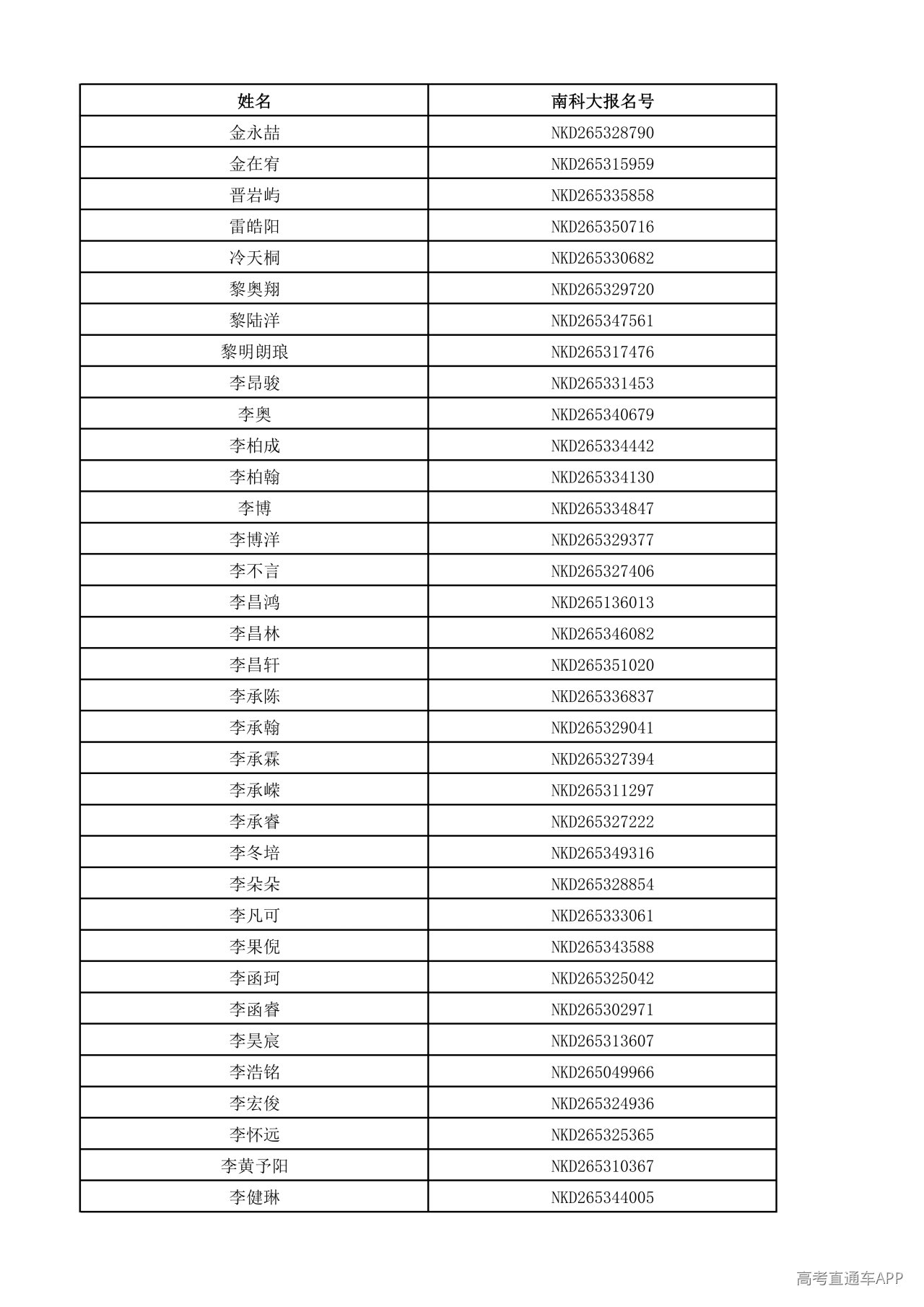 | 姓名 | 南科大报名号 |
|---|---|
| 金永喆 | NKD265328790 |
| 金在宥 | NKD265315959 |
| 晋岩屿 | NKD265335858 |
| 雷皓阳 | NKD265350716 |
| 冷天桐 | NKD265330682 |
| 黎奥翔 | NKD265329720 |
| 黎陆洋 | NKD265347561 |
| 黎明朗琅 | NKD265317476 |
| 李昂骏 | NKD265331453 |
| 李奥 | NKD265340679 |
| 李柏成 | NKD265334442 |
| 李柏翰 | NKD265334130 |
| 李博 | NKD265334847 |
| 李博洋 | NKD265329377 |
| 李不言 | NKD265327406 |
| 李昌鸿 | NKD265136013 |
| 李昌林 | NKD265346082 |
| 李昌轩 | NKD265351020 |
| 李承陈 | NKD265336837 |
| 李承翰 | NKD265329041 |
| 李承霖 | NKD265327394 |
| 李承嵘 | NKD265311297 |
| 李承睿 | NKD265327222 |
| 李冬培 | NKD265349316 |
| 李朵朵 | NKD265328854 |
| 李凡可 | NKD265333061 |
| 李果倪 | NKD265343588 |
| 李函珂 | NKD265325042 |
| 李函睿 | NKD265302971 |
| 李昊宸 | NKD265313607 |
| 李浩铭 | NKD265049966 |
| 李宏俊 | NKD265324936 |
| 李怀远 | NKD265325365 |
| 李黄予阳 | NKD265310367 |
| 李健琳 | NKD265344005 |

高考直通车APP